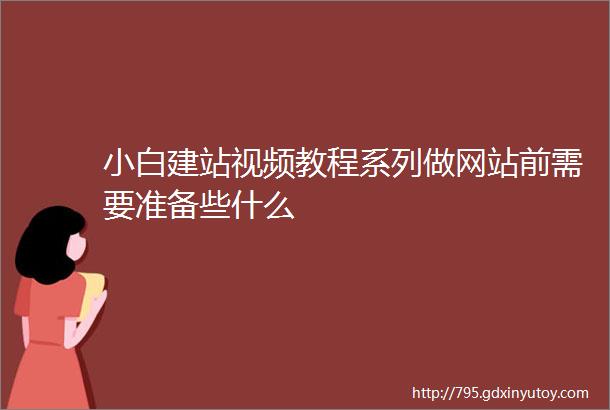 小白建站视频教程系列做网站前需要准备些什么

http://795.gdxinyutoy.com